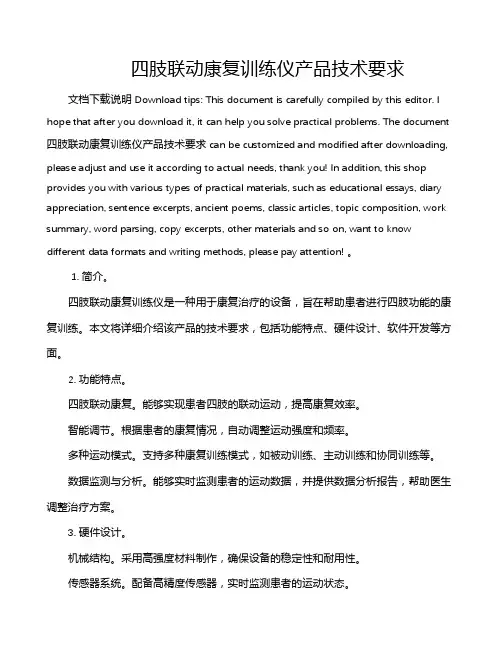 四肢联动康复训练仪产品技术要求

文档下载说明 Download tips: This document is carefully compiled by this editor. I hope that after you download it, it can help you solve practical problems. The document 四肢联动康复训练仪产品技术要求 can be customized and modified after downloading, please adjust and use it according to actual needs, thank you! In addition, this shop provides you with various types of practical materials, such as educational essays, diary appreciation, sentence excerpts, ancient poems, classic articles, topic composition, work summary, word parsing, copy excerpts, other materials and so on, want to know different data formats and writing methods, please pay attention! 。

1. 简介。

四肢联动康复训练仪是一种用于康复治疗的设备，旨在帮助患者进行四肢功能的康复训练。本文将详细介绍该产品的技术要求，包括功能特点、硬件设计、软件开发等方面。

2. 功能特点。

四肢联动康复。能够实现患者四肢的联动运动，提高康复效率。

智能调节。根据患者的康复情况，自动调整运动强度和频率。

多种运动模式。支持多种康复训练模式，如被动训练、主动训练和协同训练等。

数据监测与分析。能够实时监测患者的运动数据，并提供数据分析报告，帮助医生调整治疗方案。

3. 硬件设计。

机械结构。采用高强度材料制作，确保设备的稳定性和耐用性。

传感器系统。配备高精度传感器，实时监测患者的运动状态。